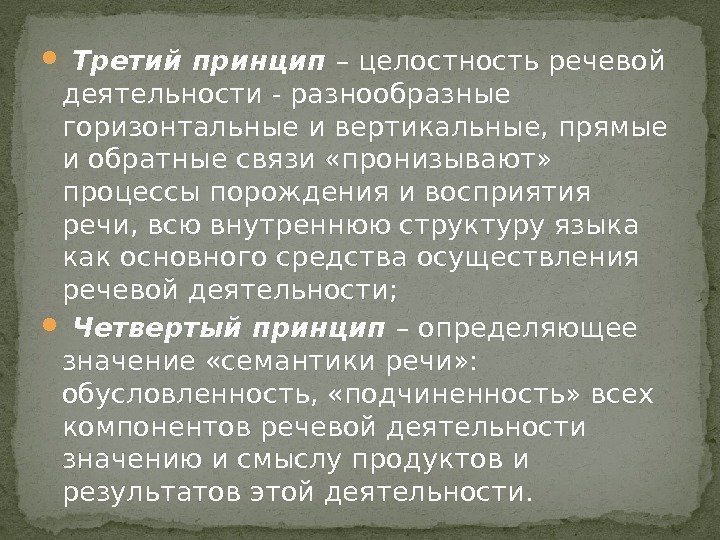 Третий принцип – целостность речевой деятельности - разнообразные горизонтальные и вертикальные, прямые и обратные связи «пронизывают» процессы порождения и восприятия речи, всю внутреннюю структуру языка как основного средства осуществления речевой деятельности;

Четвертый принцип – определяющее значение «семантики речи»: обусловленность, «подчиненность» всех компонентов речевой деятельности значению и смыслу продуктов и результатов этой деятельности.